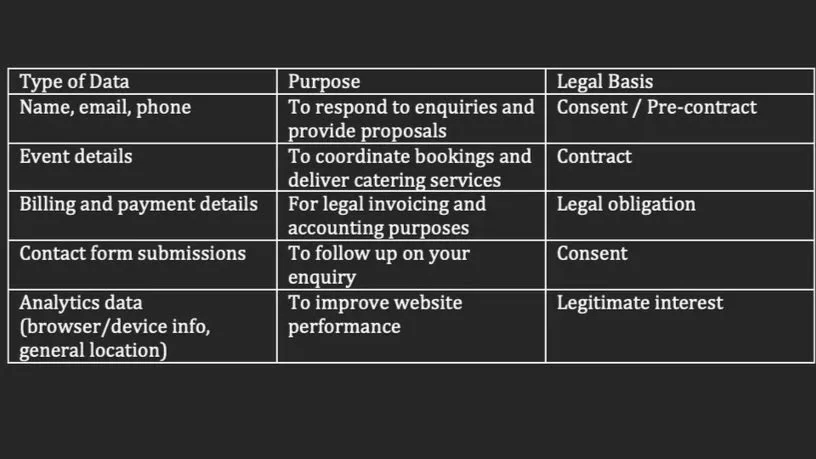 | Type of Data | Purpose | Legal Basis |
|---|---|---|
| Name, email, phone | To respond to enquiries and provide proposals | Consent / Pre-contract |
| Event details | To coordinate bookings and deliver catering services | Contract |
| Billing and payment details | For legal invoicing and accounting purposes | Legal obligation |
| Contact form submissions | To follow up on your enquiry | Consent |
| Analytics data (browser/device info, general location) | To improve website performance | Legitimate interest |